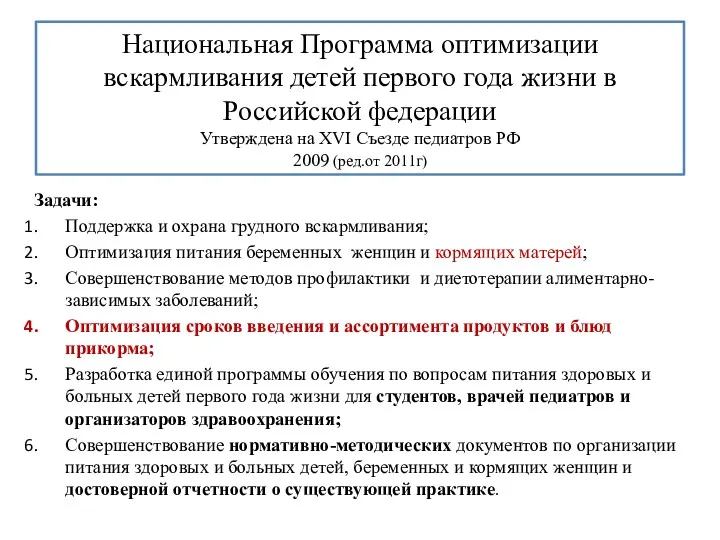 Национальная Программа оптимизации вскармливания детей первого года жизни в Российской федерации
Утверждена на XVI Съезде педиатров РФ
2009 (ред.от 2011г)

Задачи:
1. Поддержка и охрана грудного вскармливания;
2. Оптимизация питания беременных женщин и кормящих матерей;
3. Совершенствование методов профилактики и диетотерапии алиментарно-зависимых заболеваний;
4. Оптимизация сроков введения и ассортимента продуктов и блюд прикорма;
5. Разработка единой программы обучения по вопросам питания здоровых и больных детей первого года жизни для студентов, врачей педиатров и организаторов здравоохранения;
6. Совершенствование нормативно-методических документов по организации питания здоровых и больных детей, беременных и кормящих женщин и достоверной отчетности о существующей практике.